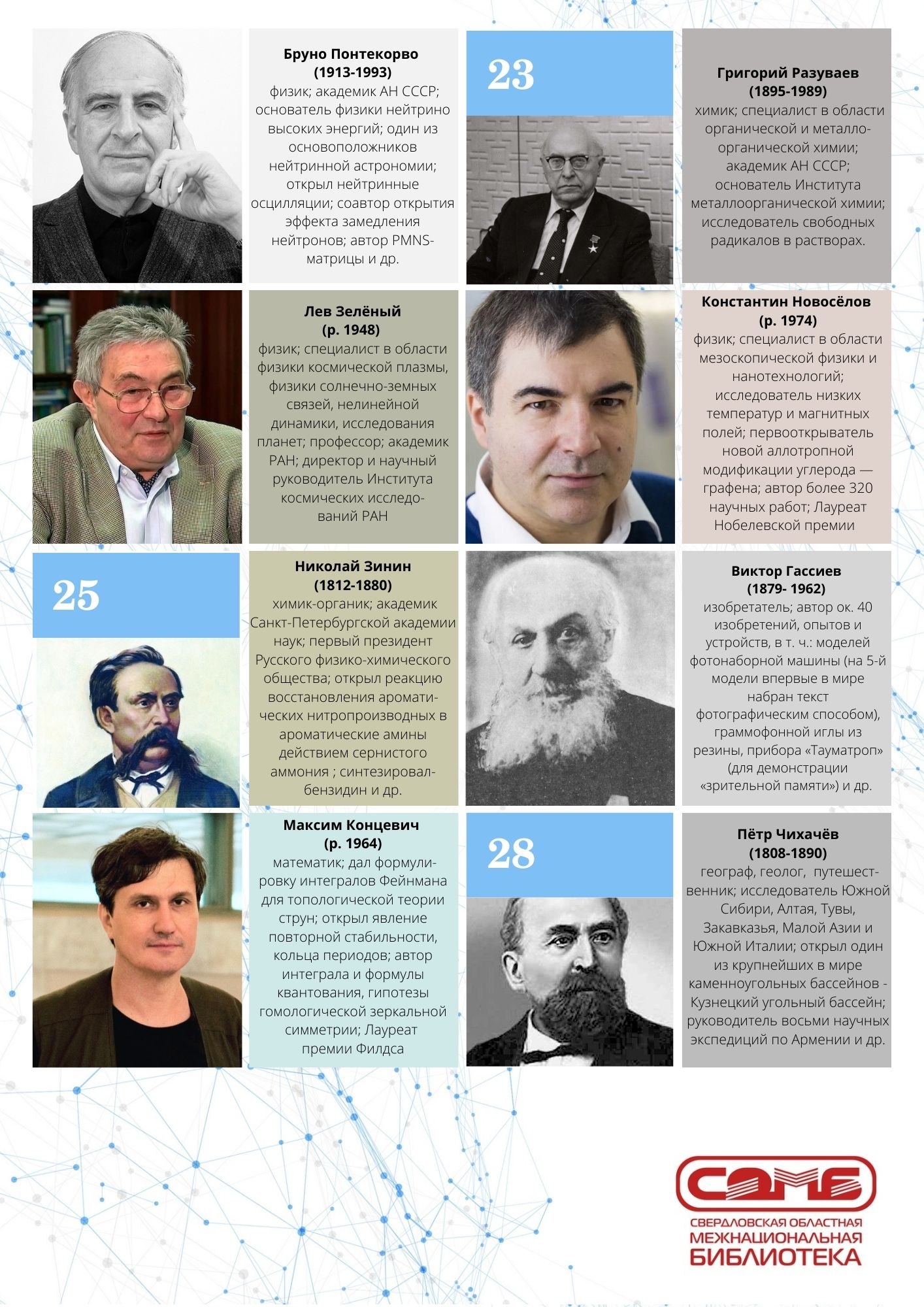 Бруно Понтекорво
(1913-1993)
физик; академик АН СССР; основатель физики нейтрино высоких энергий; один из основоположников нейтринной астрономии; открыл нейтринные осцилляции; соавтор открытия эффекта замедления нейтронов; автор PMNS-матрицы и др.

23

Григорий Разуваев
(1895-1989)
химик; специалист в области органической и металлоорганической химии; академик АН СССР; основатель Института металлоорганической химии; исследователь свободных радикалов в растворах.

Лев Зелёный
(р. 1948)
физик; специалист в области физики космической плазмы, физики солнечно-земных связей, нелинейной динамики, исследования планет; профессор; академик РАН; директор и научный руководитель Института космических исследований РАН

Константин Новосёлов
(р. 1974)
физик; специалист в области мезоскопической физики и нанотехнологий; исследователь низких температур и магнитных полей; первооткрыватель новой аллотропной модификации углерода — графена; автор более 320 научных работ; Лауреат Нобелевской премии

25

Николай Зинин
(1812-1880)
химик-органик; академик Санкт-Петербургской академии наук; первый президент Русского физико-химического общества; открыл реакцию восстановления ароматических нитропроизводных в ароматические амины действием сернистого аммония ; синтезировал-бензидин и др.

Виктор Гассиев
(1879- 1962)
изобретатель; автор ок. 40 изобретений, опытов и устройств, в т. ч.: моделей фотонаборной машины (на 5-й модели впервые в мире набран текст фотографическим способом), граммофонной иглы из резины, прибора «Тауматроп» (для демонстрации «зрительной памяти») и др.

Максим Концевич
(р. 1964)
математик; дал формулировку интегралов Фейнмана для топологической теории струн; открыл явление повторной стабильности, кольца периодов; автор интеграла и формулы квантования, гипотезы гомологической зеркальной симметрии; Лауреат премии Филдса

28

Пётр Чихачёв
(1808-1890)
географ, геолог, путешественник; исследователь Южной Сибири, Алтая, Тувы, Закавказья, Малой Азии и Южной Италии; открыл один из крупнейших в мире каменноугольных бассейнов - Кузнецкий угольный бассейн; руководитель восьми научных экспедиций по Армении и др.

СОМБ
СВЕРДЛОВСКАЯ ОБЛАСТНАЯ
МЕЖНАЦИОНАЛЬНАЯ
БИБЛИОТЕКА